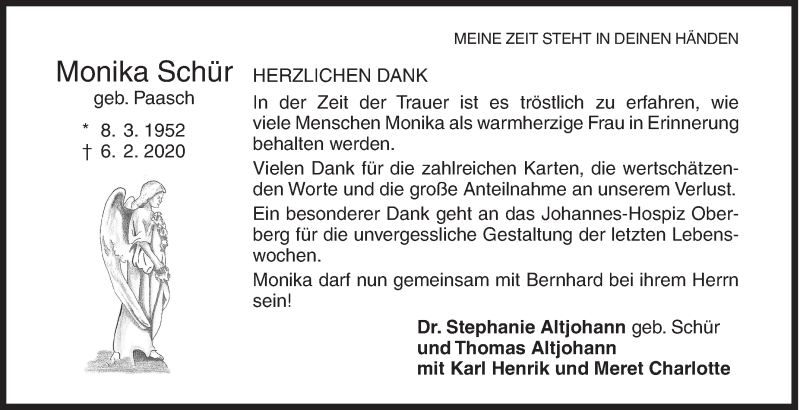 MEINE ZEIT STEHT IN DEINEN HÄNDEN

Monika Schür
geb. Paasch

* 8. 3. 1952
† 6. 2. 2020

HERZLICHEN DANK

In der Zeit der Trauer ist es tröstlich zu erfahren, wie viele Menschen Monika als warmherzige Frau in Erinnerung behalten werden.

Vielen Dank für die zahlreichen Karten, die wertschätzenden Worte und die große Anteilnahme an unserem Verlust.

Ein besonderer Dank geht an das Johannes-Hospiz Oberberg für die unvergessliche Gestaltung der letzten Lebenswochen.

Monika darf nun gemeinsam mit Bernhard bei ihrem Herrn sein!

Dr. Stephanie Altjohann geb. Schür
und Thomas Altjohann
mit Karl Henrik und Meret Charlotte